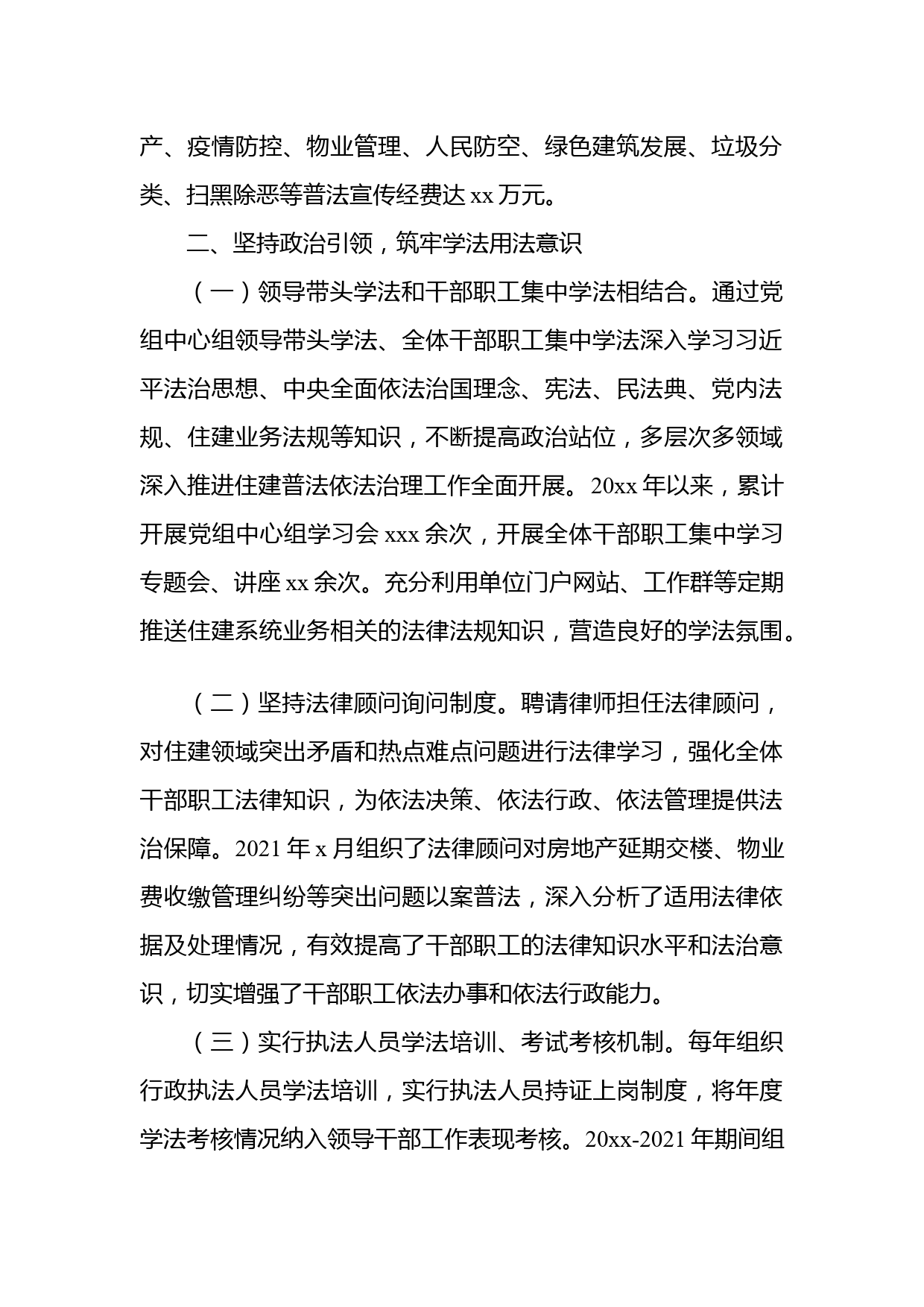 产、疫情防控、物业管理、人民防空、绿色建筑发展、垃圾分类、扫黑除恶等普法宣传经费达 xx 万元。

二、坚持政治引领，筑牢学法用法意识

（一）领导带头学法和干部职工集中学法相结合。通过党组中心组领导带头学法、全体干部职工集中学法深入学习习近平法治思想、中央全面依法治国理念、宪法、民法典、党内法规、住建业务法规等知识，不断提高政治站位，多层次多领域深入推进住建普法依法治理工作全面开展。20xx 年以来，累计开展党组中心组学习会 xxx 余次，开展全体干部职工集中学习专题会、讲座 xx 余次。充分利用单位门户网站、工作群等定期推送住建系统业务相关的法律法规知识，营造良好的学法氛围。

（二）坚持法律顾问询问制度。聘请律师担任法律顾问，对住建领域突出矛盾和热点难点问题进行法律学习，强化全体干部职工法律知识，为依法决策、依法行政、依法管理提供法治保障。2021 年 x 月组织了法律顾问对房地产延期交楼、物业费收缴管理纠纷等突出问题以案普法，深入分析了适用法律依据及处理情况，有效提高了干部职工的法律知识水平和法治意识，切实增强了干部职工依法办事和依法行政能力。

（三）实行执法人员学法培训、考试考核机制。每年组织行政执法人员学法培训，实行执法人员持证上岗制度，将年度学法考核情况纳入领导干部工作表现考核。20xx-2021 年期间组